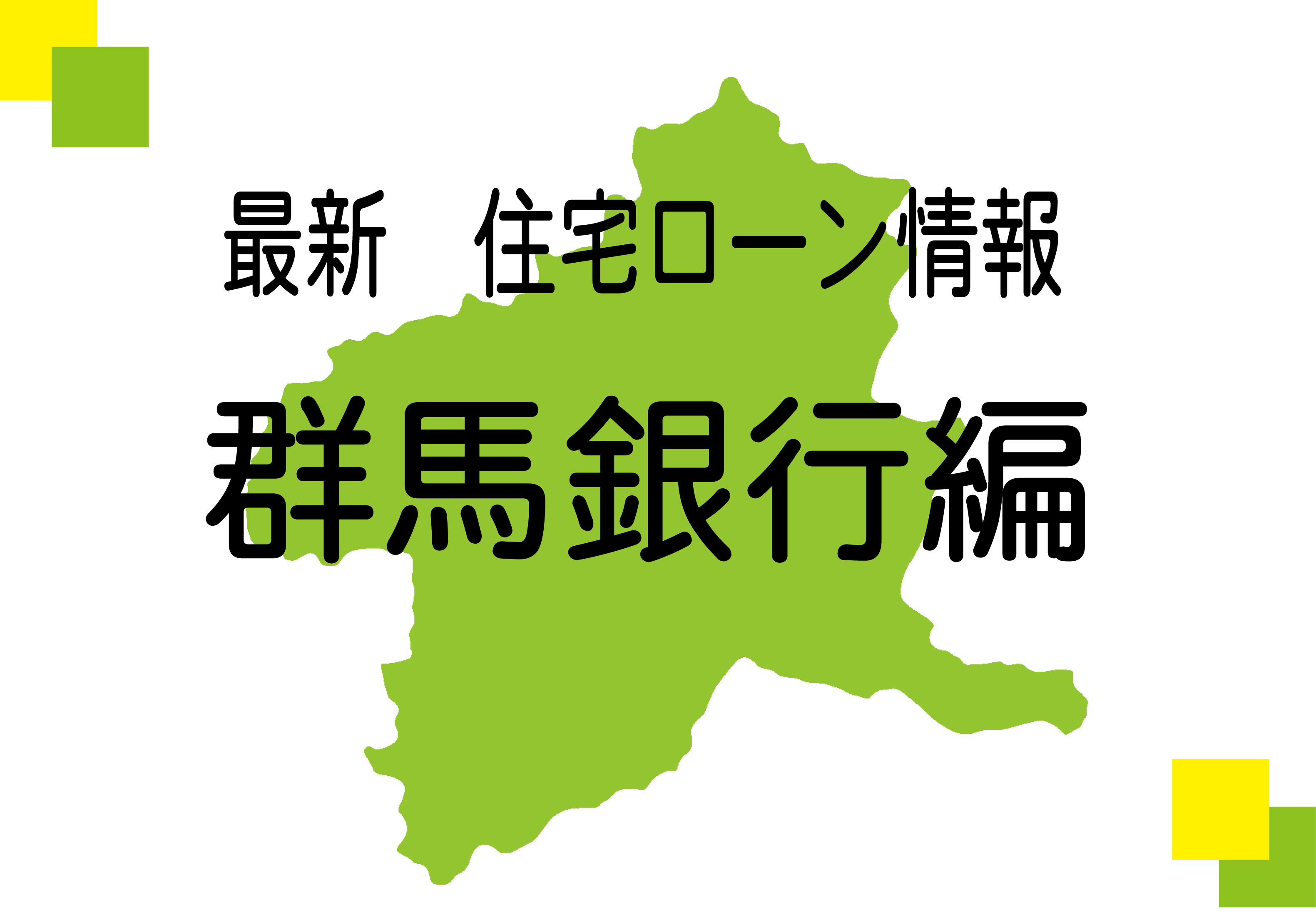 最新　住宅ローン情報

群馬銀行編